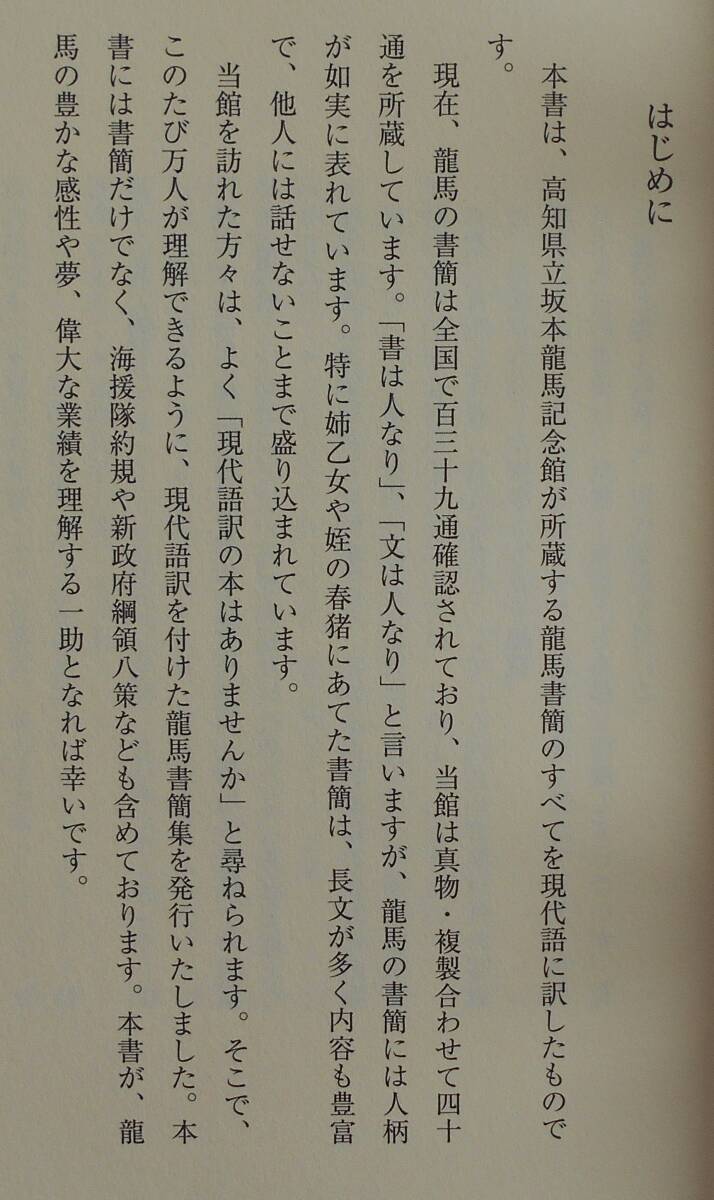 はじめに

本書は、高知県立坂本龍馬記念館が所蔵する龍馬書簡のすべてを現代語に訳したものです。

現在、龍馬の書簡は全国で百三十九通確認されており、当館は真物・複製合わせて四十通を所蔵しています。「書は人なり」、「文は人なり」と言いますが、龍馬の書簡には人柄が如実に表れています。特に姉乙女や姪の春猪にあてた書簡は、長文が多く内容も豊富で、他人には話せないことまで盛り込まれています。

当館を訪れた方々は、よく「現代語訳の本はありませんか」と尋ねられます。そこで、このたび万人が理解できるように、現代語訳を付けた龍馬書簡集を発行いたしました。本書には書簡だけでなく、海援隊約規や新政府綱領八策なども含めております。本書が、龍馬の豊かな感性や夢、偉大な業績を理解する一助となれば幸いです。